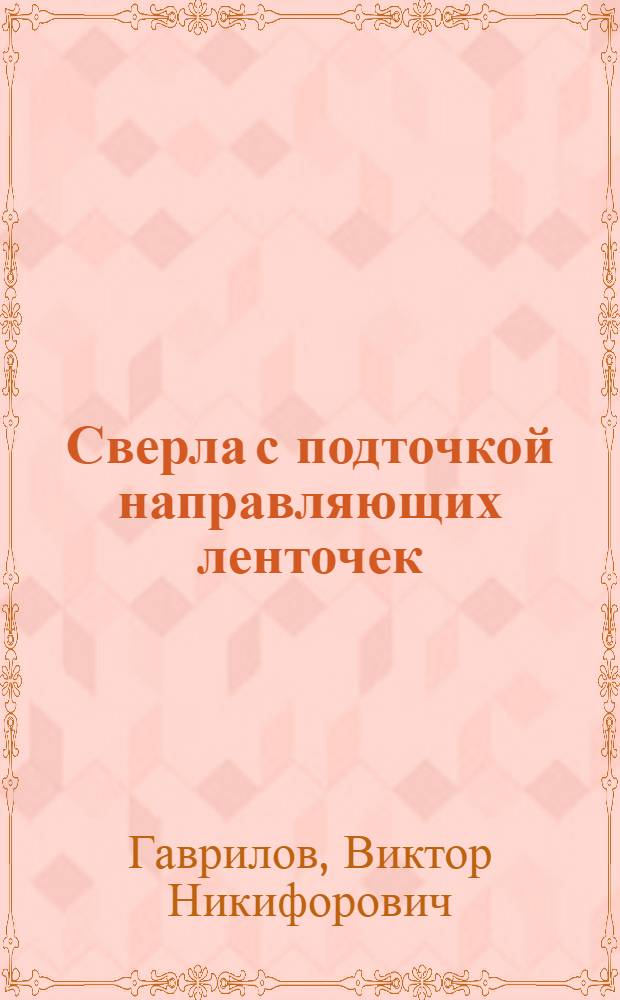 Сверла с подточкой направляющих ленточек

Гаврилов, Виктор Никифорович